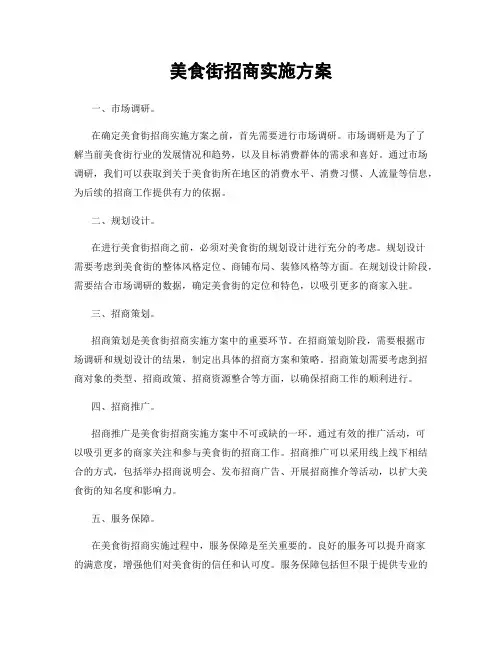 美食街招商实施方案

一、市场调研。

在确定美食街招商实施方案之前，首先需要进行市场调研。市场调研是为了了解当前美食街行业的发展情况和趋势，以及目标消费群体的需求和喜好。通过市场调研，我们可以获取到关于美食街所在地区的消费水平、消费习惯、人流量等信息，为后续的招商工作提供有力的依据。

二、规划设计。

在进行美食街招商之前，必须对美食街的规划设计进行充分的考虑。规划设计需要考虑到美食街的整体风格定位、商铺布局、装修风格等方面。在规划设计阶段，需要结合市场调研的数据，确定美食街的定位和特色，以吸引更多的商家入驻。

三、招商策划。

招商策划是美食街招商实施方案中的重要环节。在招商策划阶段，需要根据市场调研和规划设计的结果，制定出具体的招商方案和策略。招商策划需要考虑到招商对象的类型、招商政策、招商资源整合等方面，以确保招商工作的顺利进行。

四、招商推广。

招商推广是美食街招商实施方案中不可或缺的一环。通过有效的推广活动，可以吸引更多的商家关注和参与美食街的招商工作。招商推广可以采用线上线下相结合的方式，包括举办招商说明会、发布招商广告、开展招商推介等活动，以扩大美食街的知名度和影响力。

五、服务保障。

在美食街招商实施过程中，服务保障是至关重要的。良好的服务可以提升商家的满意度，增强他们对美食街的信任和认可度。服务保障包括但不限于提供专业的